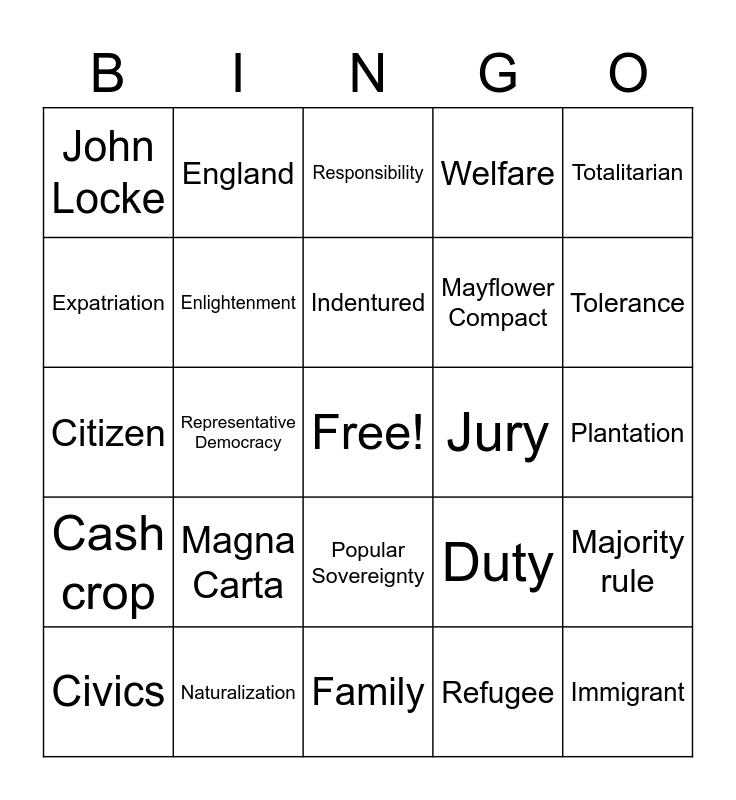 | B | I | N | G | O |
|---|---|---|---|---|
| John Locke | England | Responsibility | Welfare | Totalitarian |
| Expatriation | Enlightenment | Indentured | Mayflower Compact | Tolerance |
| Citizen | Representative Democracy | Free! | Jury | Plantation |
| Cash crop | Magna Carta | Popular Sovereignty | Duty | Majority rule |
| Civics | Naturalization | Family | Refugee | Immigrant |